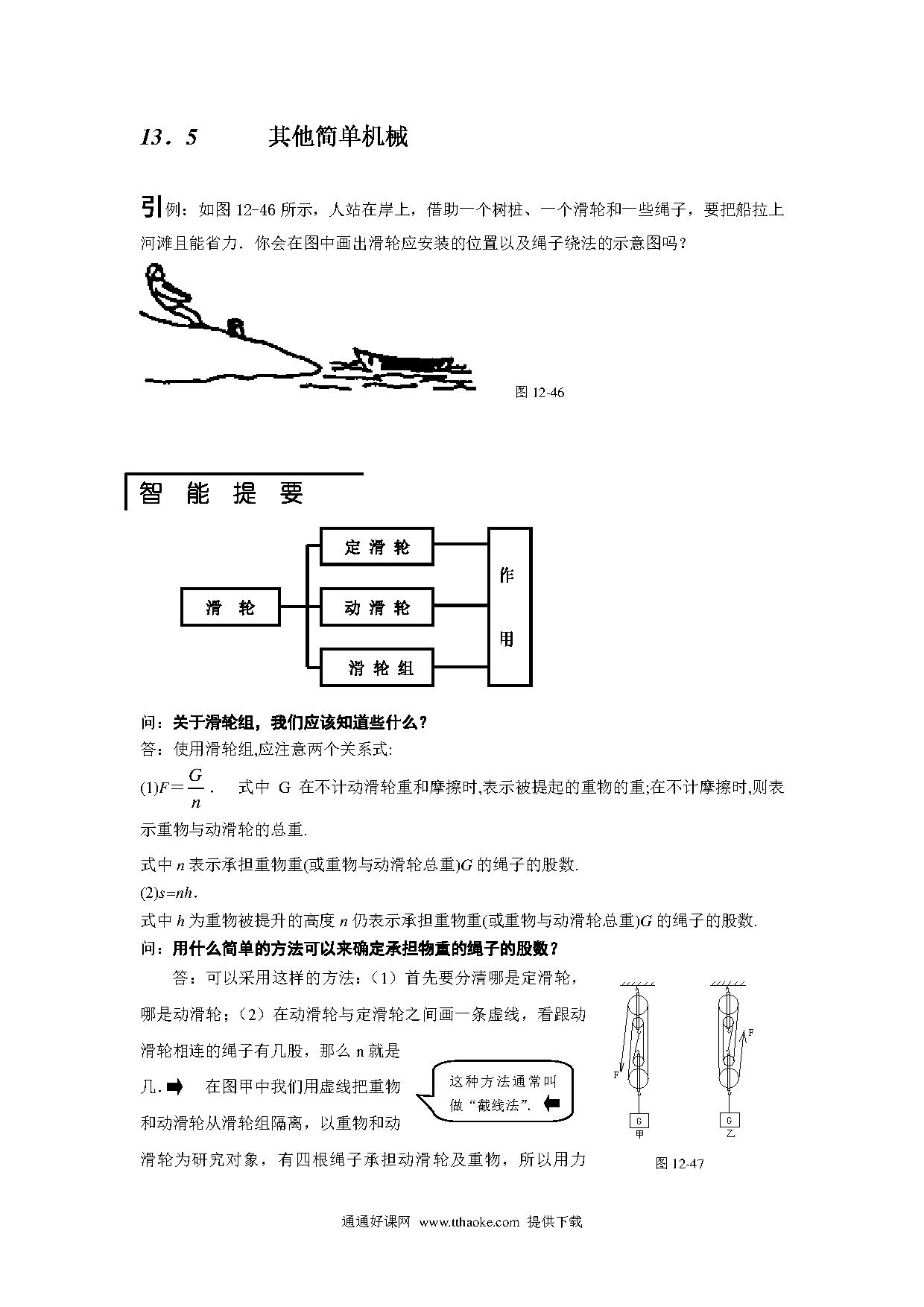 13．5　　其他简单机械

引例：如图 12-46 所示，人站在岸上，借助一个树桩、一个滑轮和一些绳子，要把船拉上河滩且能省力．你会在图中画出滑轮应安装的位置以及绳子绕法的示意图吗？

图 12-46

智 能 提 要

滑 轮
定 滑 轮
动 滑 轮
滑 轮 组
作 用

问：关于滑轮组，我们应该知道些什么？
答：使用滑轮组,应注意两个关系式:
(1)$F=\frac{G}{n}$．　式中 G 在不计动滑轮重和摩擦时,表示被提起的重物的重;在不计摩擦时,则表示重物与动滑轮的总重.
式中 $n$ 表示承担重物重(或重物与动滑轮总重)$G$ 的绳子的股数.
(2)$s=nh$.
式中 $h$ 为重物被提升的高度 $n$ 仍表示承担重物重(或重物与动滑轮总重)$G$ 的绳子的股数.
问：用什么简单的方法可以来确定承担物重的绳子的股数？
答：可以采用这样的方法：(1）首先要分清哪是定滑轮，哪是动滑轮；(2）在动滑轮与定滑轮之间画一条虚线，看跟动滑轮相连的绳子有几股，那么 n 就是几. 在图甲中我们用虚线把重物和动滑轮从滑轮组隔离，以重物和动滑轮为研究对象，有四根绳子承担动滑轮及重物，所以用力

这种方法通常叫做“截线法”.

F
G
甲
F
G
乙
图 12-47

通通好课网 www.tthaoke.com 提供下载